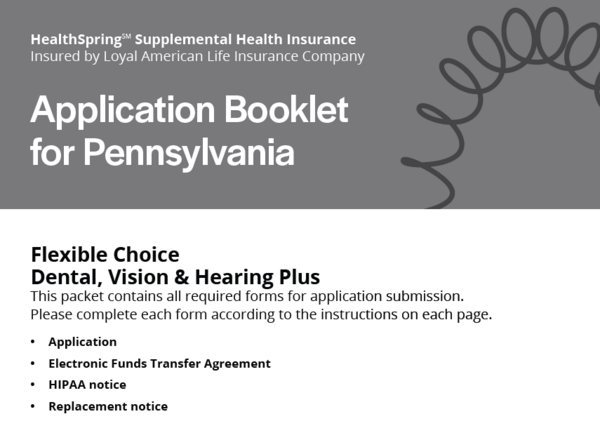 HealthSpring$^{SM}$ Supplemental Health Insurance
Insured by Loyal American Life Insurance Company

Application Booklet for Pennsylvania

Flexible Choice
Dental, Vision & Hearing Plus

This packet contains all required forms for application submission. Please complete each form according to the instructions on each page.

• Application
• Electronic Funds Transfer Agreement
• HIPAA notice
• Replacement notice